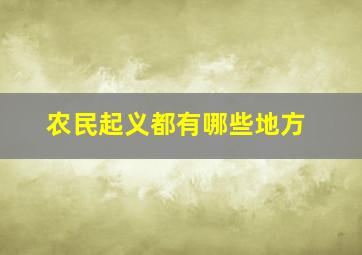 农民起义都有哪些地方